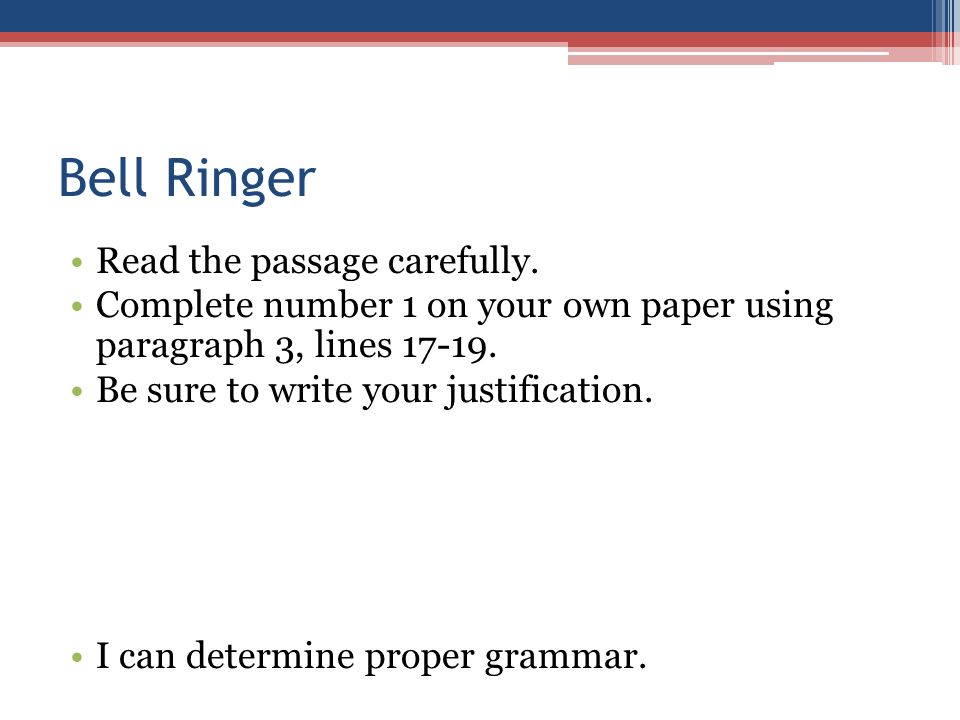 Bell Ringer

• Read the passage carefully.
• Complete number 1 on your own paper using paragraph 3, lines 17-19.
• Be sure to write your justification.

• I can determine proper grammar.